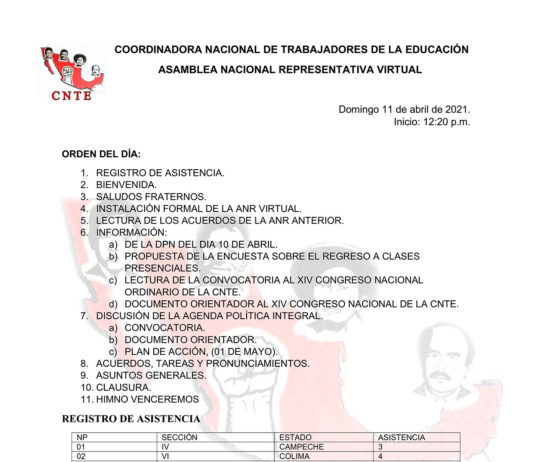 CNTE

COORDINADORA NACIONAL DE TRABAJADORES DE LA EDUCACIÓN

ASAMBLEA NACIONAL REPRESENTATIVA VIRTUAL

Domingo 11 de abril de 2021.
Inicio: 12:20 p.m.

ORDEN DEL DÍA:

1. REGISTRO DE ASISTENCIA.
2. BIENVENIDA.
3. SALUDOS FRATERNOS.
4. INSTALACIÓN FORMAL DE LA ANR VIRTUAL.
5. LECTURA DE LOS ACUERDOS DE LA ANR ANTERIOR.
6. INFORMACIÓN:
a) DE LA DPN DEL DIA 10 DE ABRIL.
b) PROPUESTA DE LA ENCUESTA SOBRE EL REGRESO A CLASES PRESENCIALES.
c) LECTURA DE LA CONVOCATORIA AL XIV CONGRESO NACIONAL ORDINARIO DE LA CNTE.
d) DOCUMENTO ORIENTADOR AL XIV CONGRESO NACIONAL DE LA CNTE.
7. DISCUSIÓN DE LA AGENDA POLÍTICA INTEGRAL.
a) CONVOCATORIA.
b) DOCUMENTO ORIENTADOR.
c) PLAN DE ACCIÓN, (01 DE MAYO).
8. ACUERDOS, TAREAS Y PRONUNCIAMIENTOS.
9. ASUNTOS GENERALES.
10. CLAUSURA.
11. HIMNO VENCEREMOS

REGISTRO DE ASISTENCIA

| NP | SECCIÓN | ESTADO | ASISTENCIA |
|---|---|---|---|
| 01 | IV | CAMPECHE | 3 |
| 02 | VI | COLIMA | 4 |